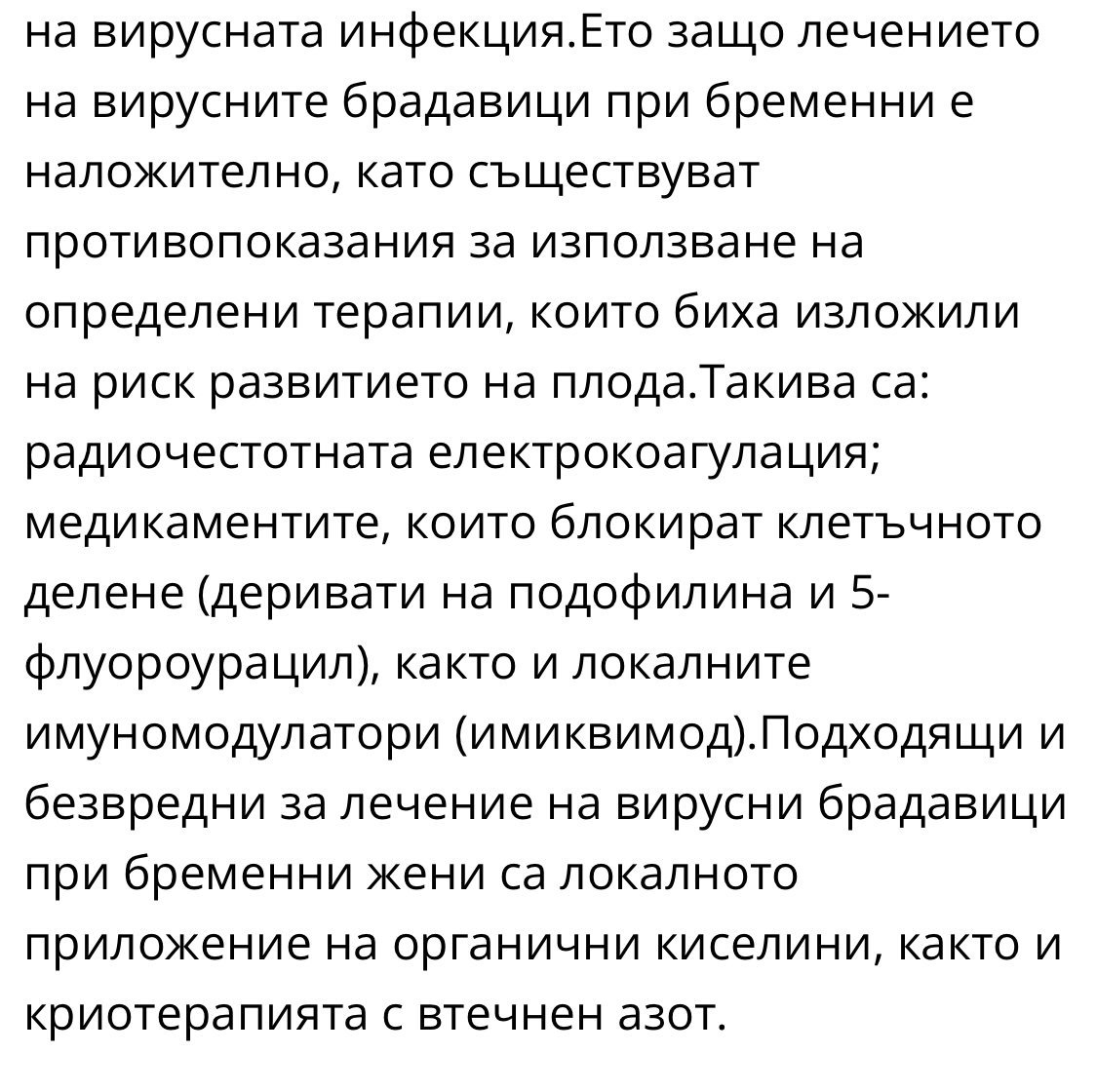 на вирусната инфекция.Ето защо лечението на вирусните брадавици при бременни е наложително, като съществуват противопоказания за използване на определени терапии, които биха изложили на риск развитието на плода.Такива са: радиочестотната електрокоагулация; медикаментите, които блокират клетъчното делене (деривати на подофилина и 5-флуороурацил), както и локалните имуномодулатори (имиквимод).Подходящи и безвредни за лечение на вирусни брадавици при бременни жени са локалното приложение на органични киселини, както и криотерапията с втечнен азот.